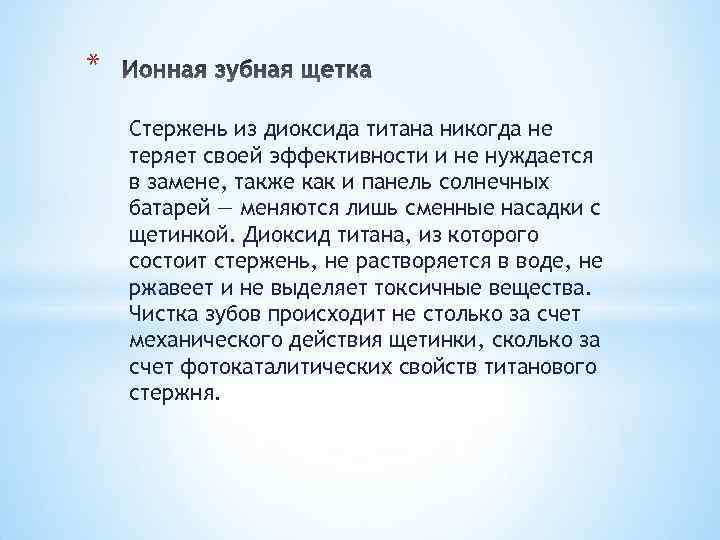 * Ионная зубная щетка

Стержень из диоксида титана никогда не теряет своей эффективности и не нуждается в замене, также как и панель солнечных батарей — меняются лишь сменные насадки с щетинкой. Диоксид титана, из которого состоит стержень, не растворяется в воде, не ржавеет и не выделяет токсичные вещества. Чистка зубов происходит не столько за счет механического действия щетинки, сколько за счет фотокаталитических свойств титанового стержня.